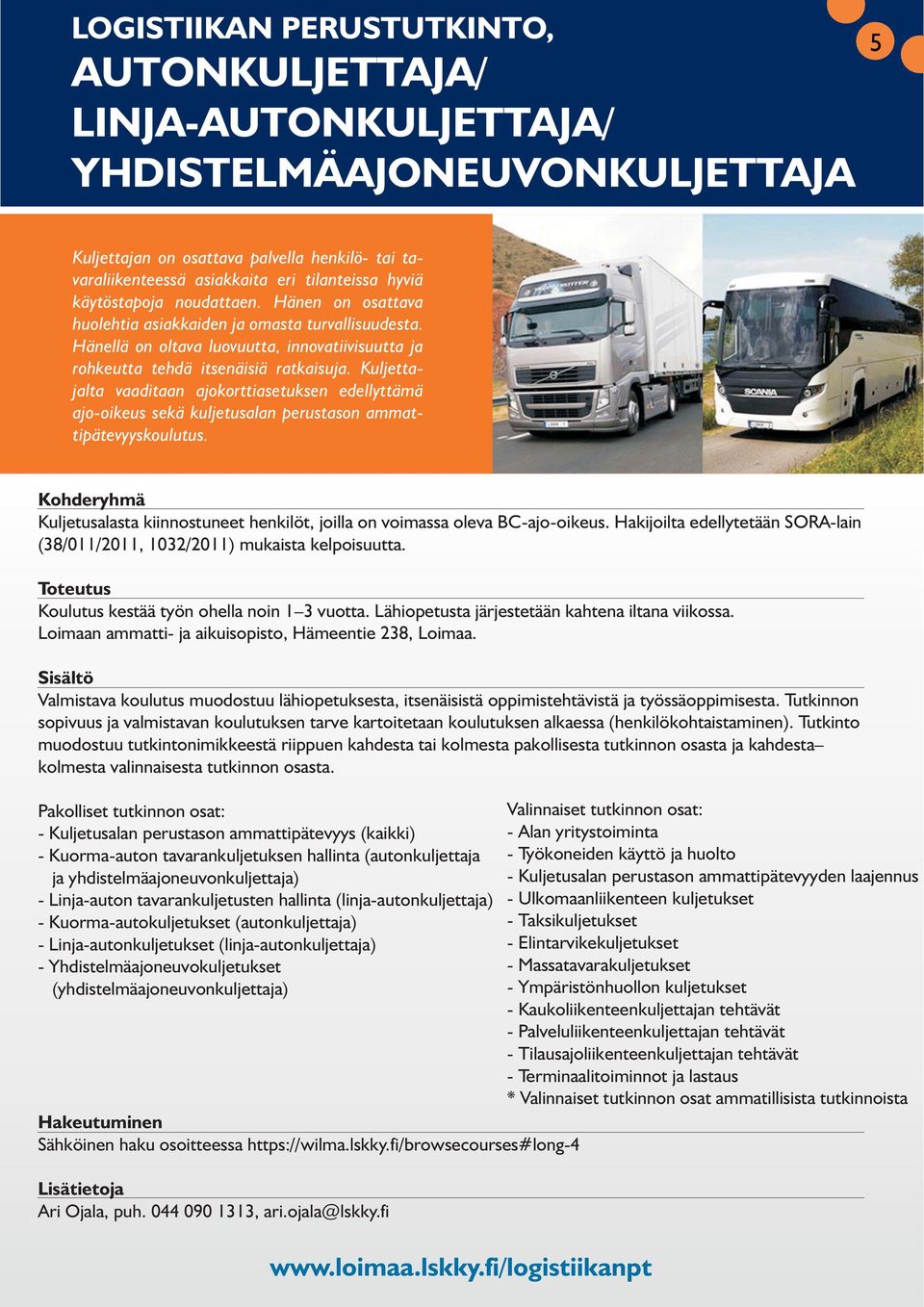 LOGISTIIKAN PERUSTUTKINTO, AUTONKULJETTAJA/ LINJA-AUTONKULJETTAJA/ YHDISTELMÄAJONEUVONKULJETTAJA

5

Kuljettajan on osattava palvella henkilö- tai tavaraliikenteessä asiakkaita eri tilanteissa hyviä käytöstapoja noudattaen. Hänen on osattava huolehtia asiakkaiden ja omasta turvallisuudesta. Hänellä on oltava luovuutta, innovatiivisuutta ja rohkeutta tehdä itsenäisiä ratkaisuja. Kuljettajalta vaaditaan ajokorttiasetuksen edellyttämä ajo-oikeus sekä kuljetusalan perustason ammattipätevyyskoulutus.

SCANIA

Kohderyhmä
Kuljetusalasta kiinnostuneet henkilöt, joilla on voimassa oleva BC-ajo-oikeus. Hakijoilta edellytetään SORA-lain (38/011/2011, 1032/2011) mukaista kelpoisuutta.

Toteutus
Koulutus kestää työn ohella noin 1–3 vuotta. Lähiopetusta järjestetään kahtena iltana viikossa. Loimaan ammatti- ja aikuisopisto, Hämeentie 238, Loimaa.

Sisältö
Valmistava koulutus muodostuu lähiopetuksesta, itsenäisistä oppimistehtävistä ja työssäoppimisesta. Tutkinnon sopivuus ja valmistavan koulutuksen tarve kartoitetaan koulutuksen alkaessa (henkilökohtaistaminen). Tutkinto muodostuu tutkintonimikkeestä riippuen kahdesta tai kolmesta pakollisesta tutkinnon osasta ja kahdesta–kolmesta valinnaisesta tutkinnon osasta.

Pakolliset tutkinnon osat:
- Kuljetusalan perustason ammattipätevyys (kaikki)
- Kuorma-auton tavarankuljetuksen hallinta (autonkuljettaja ja yhdistelmäajoneuvonkuljettaja)
- Linja-auton tavarankuljetusten hallinta (linja-autonkuljettaja)
- Kuorma-autokuljetukset (autonkuljettaja)
- Linja-autonkuljetukset (linja-autonkuljettaja)
- Yhdistelmäajoneuvokuljetukset (yhdistelmäajoneuvonkuljettaja)

Valinnaiset tutkinnon osat:
- Alan yritystoiminta
- Työkoneiden käyttö ja huolto
- Kuljetusalan perustason ammattipätevyyden laajennus
- Ulkomaanliikenteen kuljetukset
- Taksikuljetukset
- Elintarvikekuljetukset
- Massatavarakuljetukset
- Ympäristönhuollon kuljetukset
- Kaukoliikenteenkuljettajan tehtävät
- Palveluliikenteenkuljettajan tehtävät
- Tilausajoliikenteenkuljettajan tehtävät
- Terminaalitoiminnot ja lastaus
* Valinnaiset tutkinnon osat ammatillisista tutkinnoista

Hakeutuminen
Sähköinen haku osoitteessa https://wilma.lskky.fi/browsecourses#long-4

Lisätietoja
Ari Ojala, puh. 044 090 1313, ari.ojala@lskky.fi

www.loimaa.lskky.fi/logistiikanpt